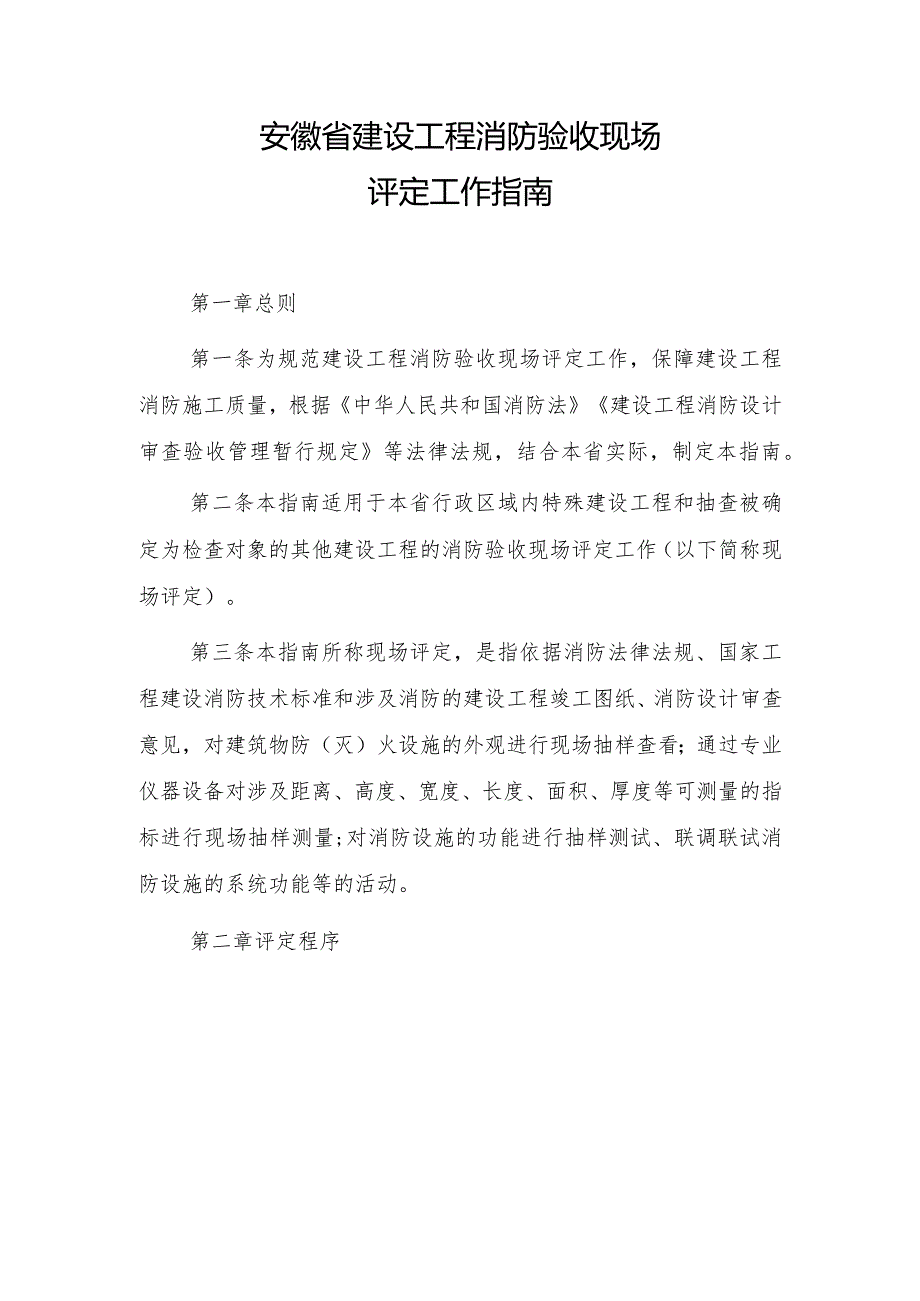 安徽省建设工程消防验收现场
评定工作指南

第一章总则

第一条为规范建设工程消防验收现场评定工作，保障建设工程消防施工质量，根据《中华人民共和国消防法》《建设工程消防设计审查验收管理暂行规定》等法律法规，结合本省实际，制定本指南。

第二条本指南适用于本省行政区域内特殊建设工程和抽查被确定为检查对象的其他建设工程的消防验收现场评定工作（以下简称现场评定）。

第三条本指南所称现场评定，是指依据消防法律法规、国家工程建设消防技术标准和涉及消防的建设工程竣工图纸、消防设计审查意见，对建筑物防（灭）火设施的外观进行现场抽样查看；通过专业仪器设备对涉及距离、高度、宽度、长度、面积、厚度等可测量的指标进行现场抽样测量；对消防设施的功能进行抽样测试、联调联试消防设施的系统功能等的活动。

第二章评定程序